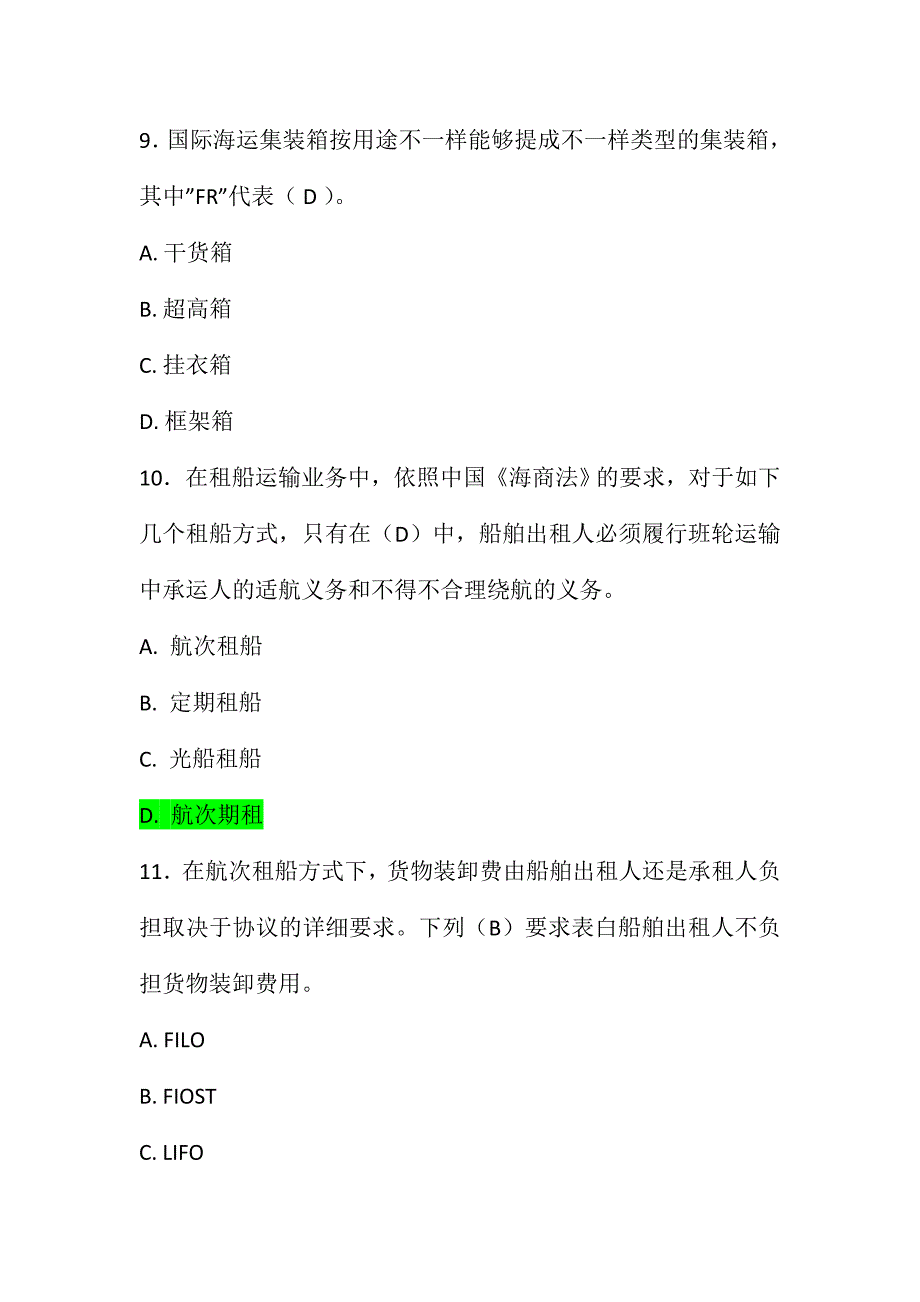 9. 国际海运集装箱按用途不一样能够提成不一样类型的集装箱，其中”FR”代表（ D ）。

A. 干货箱

B. 超高箱

C. 挂衣箱

D. 框架箱

10. 在租船运输业务中，依照中国《海商法》的要求，对于如下几个租船方式，只有在（D）中，船舶出租人必须履行班轮运输中承运人的适航义务和不得不合理绕航的义务。

A. 航次租船

B. 定期租船

C. 光船租船

D. 航次期租

11. 在航次租船方式下，货物装卸费由船舶出租人还是承租人负担取决于协议的详细要求。下列（B）要求表白船舶出租人不负担货物装卸费用。

A. FILO

B. FIOST

C. LIFO